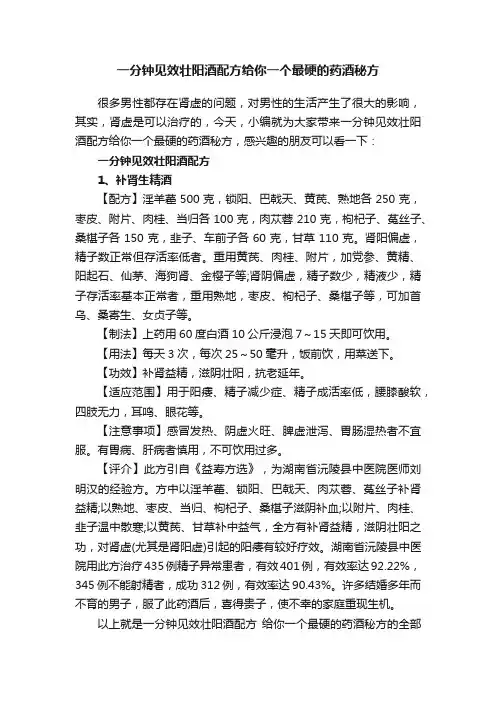 一分钟见效壮阳酒配方给你一个最硬的药酒秘方

很多男性都存在肾虚的问题，对男性的生活产生了很大的影响，其实，肾虚是可以治疗的，今天，小编就为大家带来一分钟见效壮阳酒配方给你一个最硬的药酒秘方，感兴趣的朋友可以看一下：

一分钟见效壮阳酒配方

1、补肾生精酒

【配方】淫羊藿 500 克，锁阳、巴戟天、黄芪、熟地各 250 克，枣皮、附片、肉桂、当归各 100 克，肉苁蓉 210 克，枸杞子、菟丝子、桑椹子各 150 克，韭子、车前子各 60 克，甘草 110 克。肾阳偏虚，精子数正常但存活率低者。重用黄芪、肉桂、附片，加党参、黄精、阳起石、仙茅、海狗肾、金樱子等;肾阴偏虚，精子数少，精液少，精子存活率基本正常者，重用熟地，枣皮、枸杞子、桑椹子等，可加首乌、桑寄生、女贞子等。

【制法】上药用 60 度白酒 10 公斤浸泡 7～15 天即可饮用。

【用法】每天 3 次，每次 25～50 毫升，饭前饮，用菜送下。

【功效】补肾益精，滋阴壮阳，抗老延年。

【适应范围】用于阳痿、精子减少症、精子成活率低，腰膝酸软，四肢无力，耳鸣、眼花等。

【注意事项】感冒发热、阴虚火旺、脾虚泄泻、胃肠湿热者不宜服。有胃病、肝病者慎用，不可饮用过多。

【评介】此方引自《益寿方选》，为湖南省沅陵县中医院医师刘明汉的经验方。方中以淫羊藿、锁阳、巴戟天、肉苁蓉、菟丝子补肾益精;以熟地、枣皮、当归、枸杞子、桑椹子滋阴补血;以附片、肉桂、韭子温中散寒;以黄芪、甘草补中益气，全方有补肾益精，滋阴壮阳之功，对肾虚(尤其是肾阳虚)引起的阳痿有较好疗效。湖南省沅陵县中医院用此方治疗 435 例精子异常患者，有效 401 例，有效率达 92.22%，345 例不能射精者，成功 312 例，有效率达 90.43%。许多结婚多年而不育的男子，服了此药酒后，喜得贵子，使不幸的家庭重现生机。

以上就是一分钟见效壮阳酒配方 给你一个最硬的药酒秘方的全部